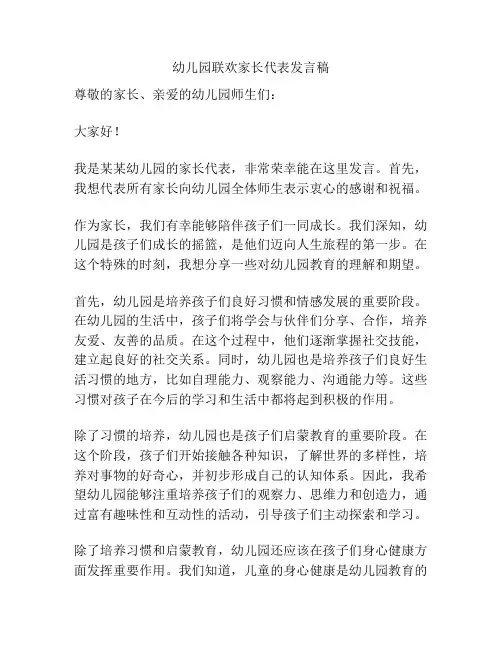 幼儿园联欢家长代表发言稿

尊敬的家长、亲爱的幼儿园师生们：

大家好！

我是某某幼儿园的家长代表，非常荣幸能在这里发言。首先，我想代表所有家长向幼儿园全体师生表示衷心的感谢和祝福。

作为家长，我们有幸能够陪伴孩子们一同成长。我们深知，幼儿园是孩子们成长的摇篮，是他们迈向人生旅程的第一步。在这个特殊的时刻，我想分享一些对幼儿园教育的理解和期望。

首先，幼儿园是培养孩子们良好习惯和情感发展的重要阶段。在幼儿园的生活中，孩子们将学会与伙伴们分享、合作，培养友爱、友善的品质。在这个过程中，他们逐渐掌握社交技能，建立起良好的社交关系。同时，幼儿园也是培养孩子们良好生活习惯的地方，比如自理能力、观察能力、沟通能力等。这些习惯对孩子在今后的学习和生活中都将起到积极的作用。

除了习惯的培养，幼儿园也是孩子们启蒙教育的重要阶段。在这个阶段，孩子们开始接触各种知识，了解世界的多样性，培养对事物的好奇心，并初步形成自己的认知体系。因此，我希望幼儿园能够注重培养孩子们的观察力、思维力和创造力，通过富有趣味性和互动性的活动，引导孩子们主动探索和学习。

除了培养习惯和启蒙教育，幼儿园还应该在孩子们身心健康方面发挥重要作用。我们知道，儿童的身心健康是幼儿园教育的